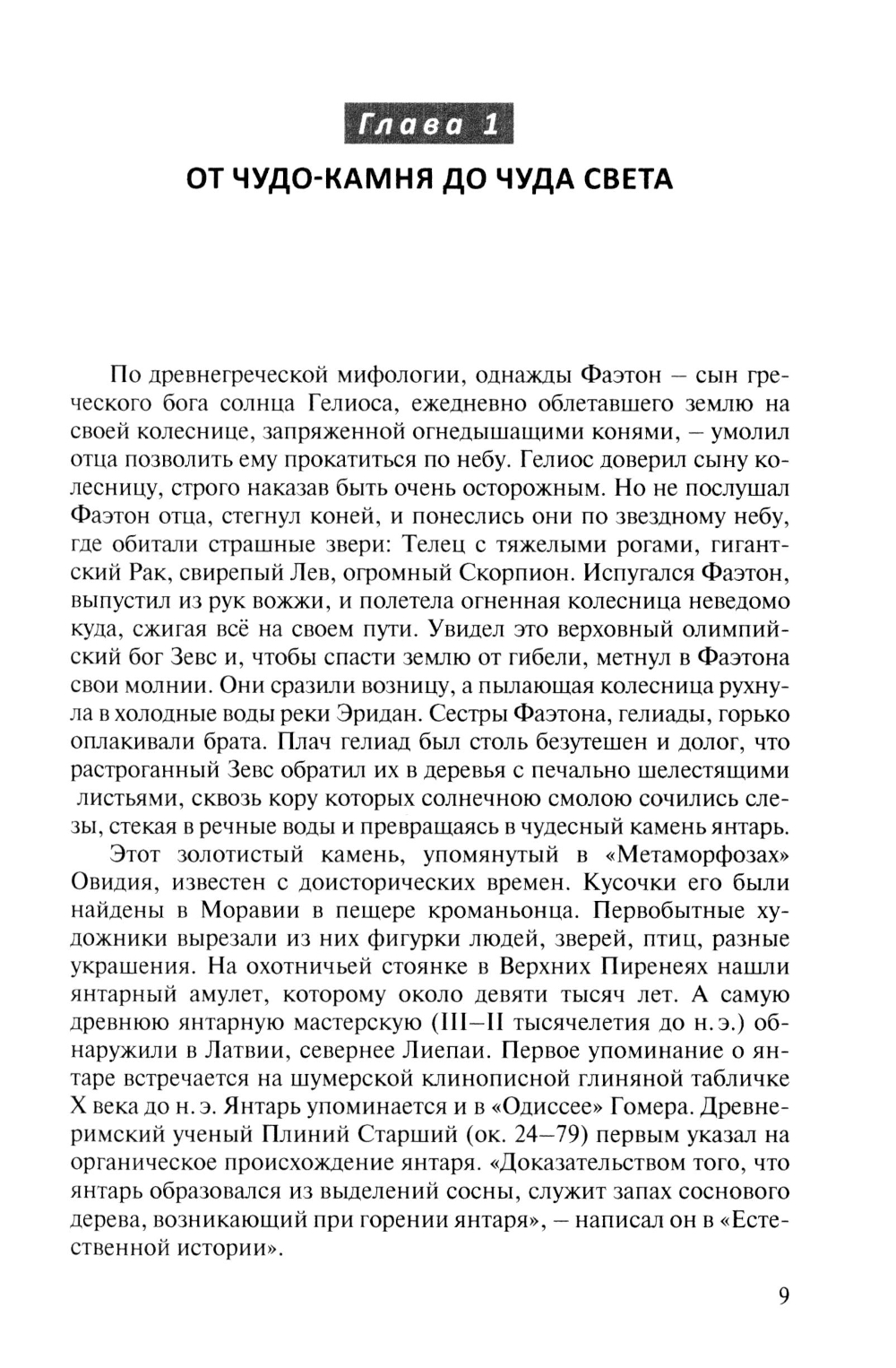 Глава 1

ОТ ЧУДО-КАМНЯ ДО ЧУДА СВЕТА

По древнегреческой мифологии, однажды Фаэтон – сын греческого бога солнца Гелиоса, ежедневно облетавшего землю на своей колеснице, запряженной огнедышащими конями, – умолил отца позволить ему прокатиться по небу. Гелиос доверил сыну колесницу, строго наказав быть очень осторожным. Но не послушал Фаэтон отца, стегнул коней, и понеслись они по звездному небу, где обитали страшные звери: Телец с тяжелыми рогами, гигантский Рак, свирепый Лев, огромный Скорпион. Испугался Фаэтон, выпустил из рук вожжи, и полетела огненная колесница неведомо куда, сжигая всё на своем пути. Увидел это верховный олимпийский бог Зевс и, чтобы спасти землю от гибели, метнул в Фаэтона свои молнии. Они сразили возницу, а пылающая колесница рухнула в холодные воды реки Эридан. Сестры Фаэтона, гелиады, горько оплакивали брата. Плач гелиад был столь безутешен и долог, что растроганный Зевс обратил их в деревья с печально шелестящими листьями, сквозь кору которых солнечною смолою сочились слезы, стекая в речные воды и превращаясь в чудесный камень янтарь.

Этот золотистый камень, упомянутый в «Метаморфозах» Овидия, известен с доисторических времен. Кусочки его были найдены в Моравии в пещере кроманьонца. Первобытные художники вырезали из них фигурки людей, зверей, птиц, разные украшения. На охотничьей стоянке в Верхних Пиренеях нашли янтарный амулет, которому около девяти тысяч лет. А самую древнюю янтарную мастерскую (III–II тысячелетия до н. э.) обнаружили в Латвии, севернее Лиепаи. Первое упоминание о янтаре встречается на шумерской клинописной глиняной табличке X века до н. э. Янтарь упоминается и в «Одиссее» Гомера. Древнеримский ученый Плиний Старший (ок. 24–79) первым указал на органическое происхождение янтаря. «Доказательством того, что янтарь образовался из выделений сосны, служит запах соснового дерева, возникающий при горении янтаря», – написал он в «Естественной истории».

9